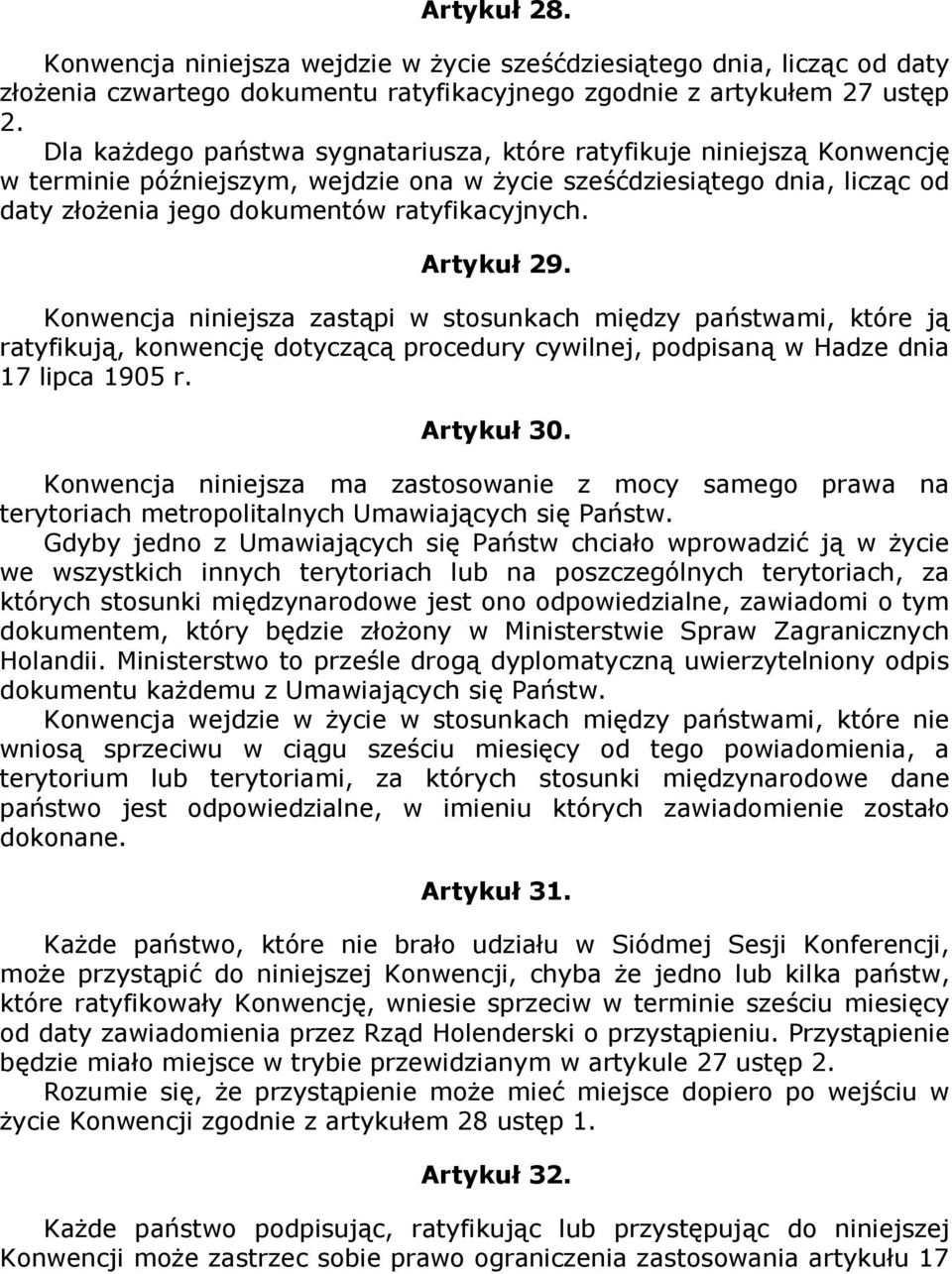 Artykuł 28.

Konwencja niniejsza wejdzie w życie sześćdziesiątego dnia, licząc od daty złożenia czwartego dokumentu ratyfikacyjnego zgodnie z artykułem 27 ustęp 2.

Dla każdego państwa sygnatariusza, które ratyfikuje niniejszą Konwencję w terminie późniejszym, wejdzie ona w życie sześćdziesiątego dnia, licząc od daty złożenia jego dokumentów ratyfikacyjnych.

Artykuł 29.

Konwencja niniejsza zastąpi w stosunkach między państwami, które ją ratyfikują, konwencję dotyczącą procedury cywilnej, podpisaną w Hadze dnia 17 lipca 1905 r.

Artykuł 30.

Konwencja niniejsza ma zastosowanie z mocy samego prawa na terytoriach metropolitalnych Umawiających się Państw.

Gdyby jedno z Umawiających się Państw chciało wprowadzić ją w życie we wszystkich innych terytoriach lub na poszczególnych terytoriach, za których stosunki międzynarodowe jest ono odpowiedzialne, zawiadomi o tym dokumentem, który będzie złożony w Ministerstwie Spraw Zagranicznych Holandii. Ministerstwo to prześle drogą dyplomatyczną uwierzytelniony odpis dokumentu każdemu z Umawiających się Państw.

Konwencja wejdzie w życie w stosunkach między państwami, które nie wniosą sprzeciwu w ciągu sześciu miesięcy od tego powiadomienia, a terytorium lub terytoriami, za których stosunki międzynarodowe dane państwo jest odpowiedzialne, w imieniu których zawiadomienie zostało dokonane.

Artykuł 31.

Każde państwo, które nie brało udziału w Siódmej Sesji Konferencji, może przystąpić do niniejszej Konwencji, chyba że jedno lub kilka państw, które ratyfikowały Konwencję, wniesie sprzeciw w terminie sześciu miesięcy od daty zawiadomienia przez Rząd Holenderski o przystąpieniu. Przystąpienie będzie miało miejsce w trybie przewidzianym w artykule 27 ustęp 2.

Rozumie się, że przystąpienie może mieć miejsce dopiero po wejściu w życie Konwencji zgodnie z artykułem 28 ustęp 1.

Artykuł 32.

Każde państwo podpisując, ratyfikując lub przystępując do niniejszej Konwencji może zastrzec sobie prawo ograniczenia zastosowania artykułu 17